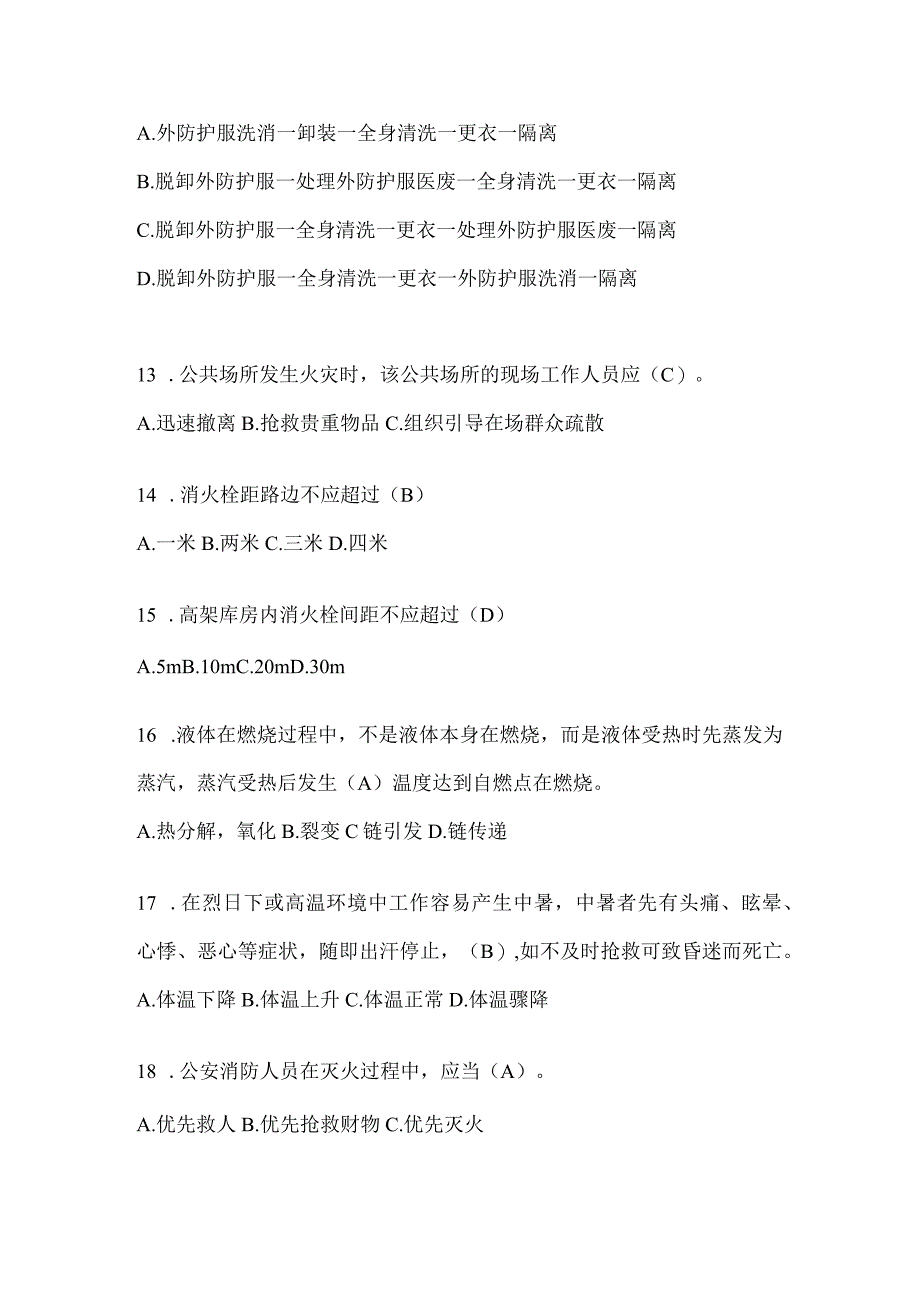 A.外防护服洗消一卸装一全身清洗一更衣一隔离

B.脱卸外防护服一处理外防护服医废一全身清洗一更衣一隔离

C.脱卸外防护服一全身清洗一更衣一处理外防护服医废一隔离

D.脱卸外防护服一全身清洗一更衣一外防护服洗消一隔离

13 . 公共场所发生火灾时，该公共场所的现场工作人员应（C）。

A.迅速撤离 B.抢救贵重物品 C.组织引导在场群众疏散

14 . 消火栓距路边不应超过（B）

A.一米 B.两米 C.三米 D.四米

15 . 高架库房内消火栓间距不应超过（D）

A.5mB.10mC.20mD.30m

16 .液体在燃烧过程中，不是液体本身在燃烧，而是液体受热时先蒸发为蒸汽，蒸汽受热后发生（A）温度达到自燃点在燃烧。

A.热分解，氧化 B.裂变 C 链引发 D.链传递

17 . 在烈日下或高温环境中工作容易产生中暑，中暑者先有头痛、眩晕、心悸、恶心等症状，随即出汗停止，（B）,如不及时抢救可致昏迷而死亡。

A.体温下降 B.体温上升 C.体温正常 D.体温骤降

18 . 公安消防人员在灭火过程中，应当（A）。

A.优先救人 B.优先抢救财物 C.优先灭火